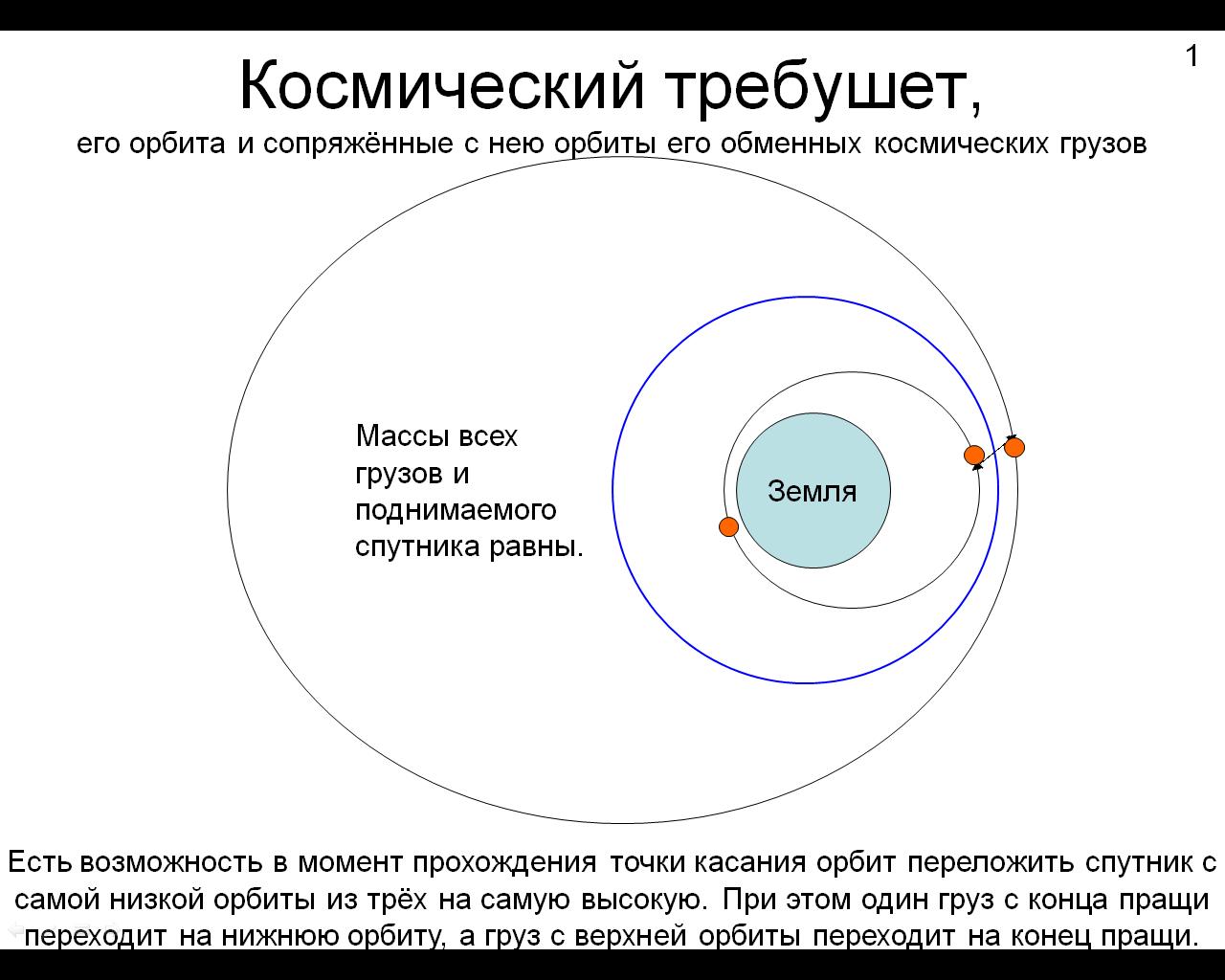 1

Космический требушет,

его орбита и сопряжённые с нею орбиты его обменных космических грузов

Массы всех грузов и поднимаемого спутника равны.

Земля

Есть возможность в момент прохождения точки касания орбит переложить спутник с самой низкой орбиты из трёх на самую высокую. При этом один груз с конца пращи переходит на нижнюю орбиту, а груз с верхней орбиты переходит на конец пращи.